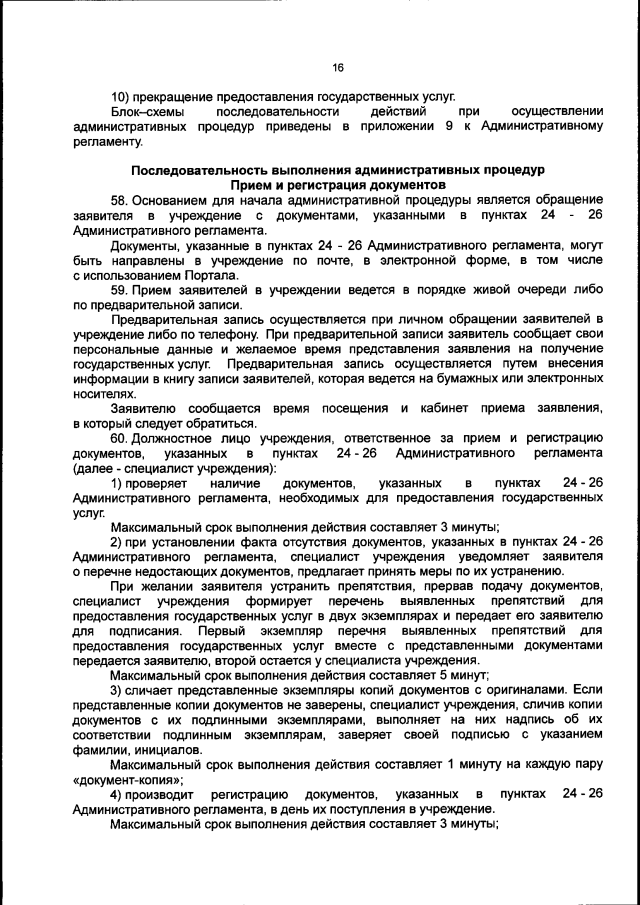 16

10) прекращение предоставления государственных услуг.

Блок–схемы последовательности действий при осуществлении административных процедур приведены в приложении 9 к Административному регламенту.

Последовательность выполнения административных процедур
Прием и регистрация документов

58. Основанием для начала административной процедуры является обращение заявителя в учреждение с документами, указанными в пунктах 24 - 26 Административного регламента.

Документы, указанные в пунктах 24 - 26 Административного регламента, могут быть направлены в учреждение по почте, в электронной форме, в том числе с использованием Портала.

59. Прием заявителей в учреждении ведется в порядке живой очереди либо по предварительной записи.

Предварительная запись осуществляется при личном обращении заявителей в учреждение либо по телефону. При предварительной записи заявитель сообщает свои персональные данные и желаемое время представления заявления на получение государственных услуг. Предварительная запись осуществляется путем внесения информации в книгу записи заявителей, которая ведется на бумажных или электронных носителях.

Заявителю сообщается время посещения и кабинет приема заявления, в который следует обратиться.

60. Должностное лицо учреждения, ответственное за прием и регистрацию документов, указанных в пунктах 24 - 26 Административного регламента (далее - специалист учреждения):

1) проверяет наличие документов, указанных в пунктах 24 - 26 Административного регламента, необходимых для предоставления государственных услуг.

Максимальный срок выполнения действия составляет 3 минуты;

2) при установлении факта отсутствия документов, указанных в пунктах 24 - 26 Административного регламента, специалист учреждения уведомляет заявителя о перечне недостающих документов, предлагает принять меры по их устранению.

При желании заявителя устранить препятствия, прервав подачу документов, специалист учреждения формирует перечень выявленных препятствий для предоставления государственных услуг в двух экземплярах и передает его заявителю для подписания. Первый экземпляр перечня выявленных препятствий для предоставления государственных услуг вместе с представленными документами передается заявителю, второй остается у специалиста учреждения.

Максимальный срок выполнения действия составляет 5 минут;

3) сличает представленные экземпляры копий документов с оригиналами. Если представленные копии документов не заверены, специалист учреждения, сличив копии документов с их подлинными экземплярами, выполняет на них надпись об их соответствии подлинным экземплярам, заверяет своей подписью с указанием фамилии, инициалов.

Максимальный срок выполнения действия составляет 1 минуту на каждую пару «документ-копия»;

4) производит регистрацию документов, указанных в пунктах 24 - 26 Административного регламента, в день их поступления в учреждение.

Максимальный срок выполнения действия составляет 3 минуты;